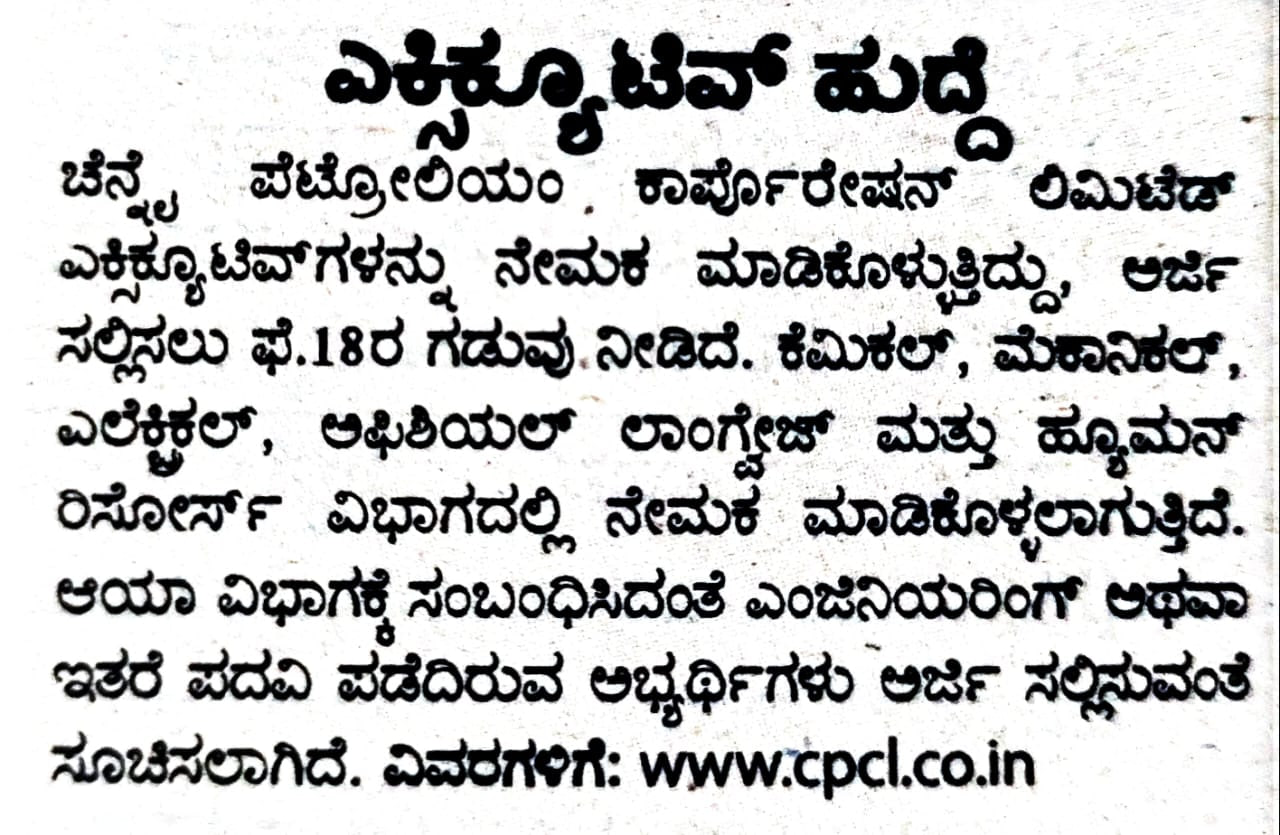 ಎಕ್ಸಿಕ್ಯೂಟಿವ್ ಹುದ್ದೆ

ಚೆನ್ನೈ ಪೆಟ್ರೋಲಿಯಂ ಕಾರ್ಪೊರೇಷನ್ ಲಿಮಿಟೆಡ್ ಎಕ್ಸಿಕ್ಯೂಟಿವ್‌ಗಳನ್ನು ನೇಮಕ ಮಾಡಿಕೊಳ್ಳುತ್ತಿದ್ದು, ಅರ್ಜಿ ಸಲ್ಲಿಸಲು ಫೆ.18ರ ಗಡುವು ನೀಡಿದೆ. ಕೆಮಿಕಲ್, ಮೆಕಾನಿಕಲ್, ಎಲೆಕ್ಟ್ರಿಕಲ್, ಅಫಿಶಿಯಲ್ ಲಾಂಗ್ವೇಜ್ ಮತ್ತು ಹ್ಯೂಮನ್ ರಿಸೋರ್ಸ್ ವಿಭಾಗದಲ್ಲಿ ನೇಮಕ ಮಾಡಿಕೊಳ್ಳಲಾಗುತ್ತಿದೆ. ಆಯಾ ವಿಭಾಗಕ್ಕೆ ಸಂಬಂಧಿಸಿದಂತೆ ಎಂಜಿನಿಯರಿಂಗ್ ಅಥವಾ ಇತರೆ ಪದವಿ ಪಡೆದಿರುವ ಅಭ್ಯರ್ಥಿಗಳು ಅರ್ಜಿ ಸಲ್ಲಿಸುವಂತೆ ಸೂಚಿಸಲಾಗಿದೆ. ವಿವರಗಳಿಗೆ: www.cpcl.co.in